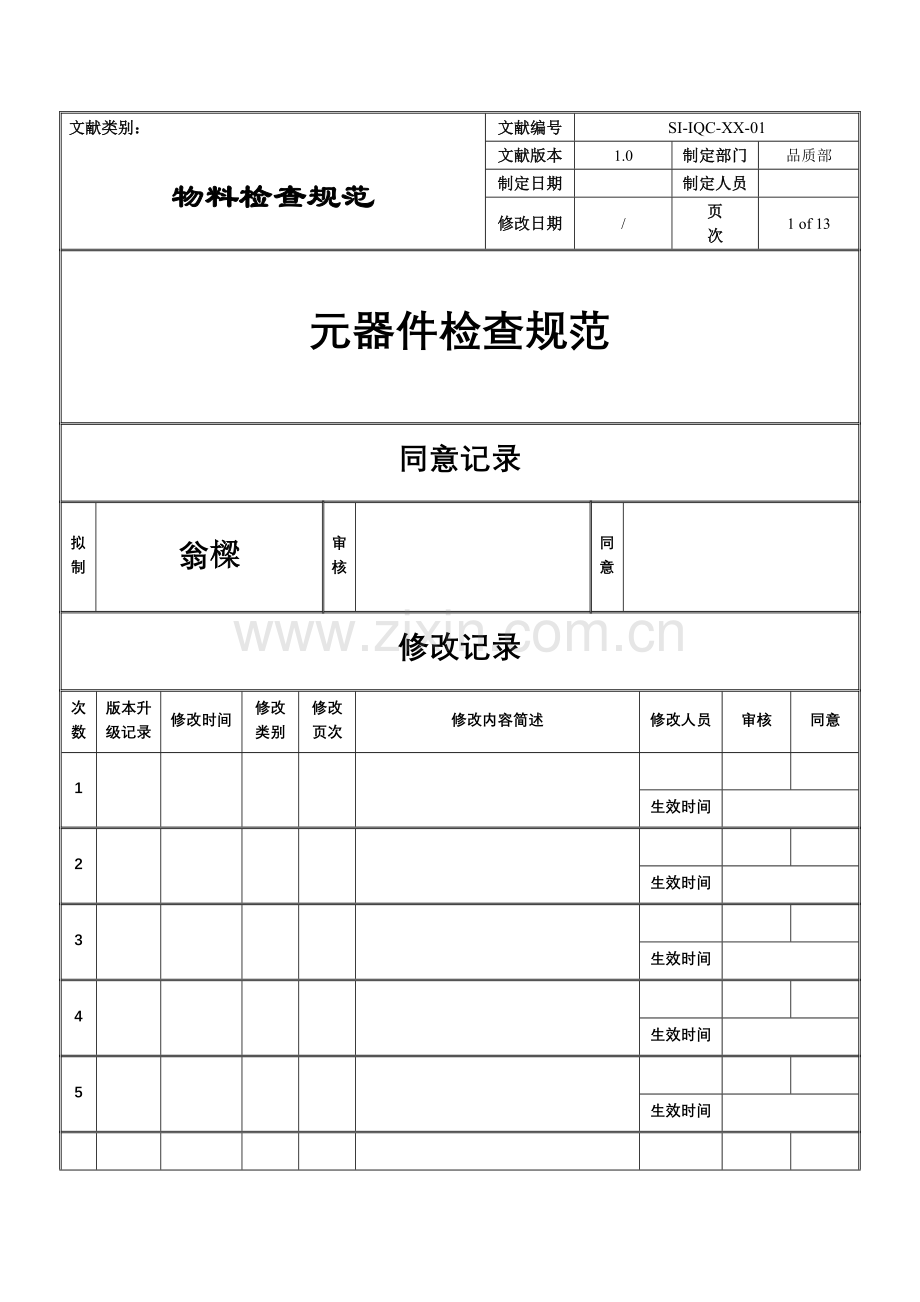 文献类别：

物料检查规范

文献编号 SI-IQC-XX-01

文献版本 1.0 制定部门 品质部

制定日期 制定人员

修改日期 / 页次 1 of 13

元器件检查规范

同意记录

拟制 翁樑 审核 同意

修改记录

| 次数 | 版本升级记录 | 修改时间 | 修改类别 | 修改页次 | 修改内容简述 | 修改人员 | 审核 | 同意 |
|---|---|---|---|---|---|---|---|---|
| 1 | | | | | | | | |
| | | | | | | 生效时间 | | |
| 2 | | | | | | | | |
| | | | | | | 生效时间 | | |
| 3 | | | | | | | | |
| | | | | | | 生效时间 | | |
| 4 | | | | | | | | |
| | | | | | | 生效时间 | | |
| 5 | | | | | | | | |
| | | | | | | 生效时间 | | |
| | | | | | | | | |

www.zixin.com.cn